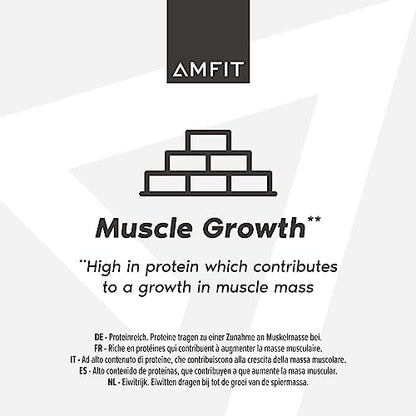 AMFIT

Muscle Growth**

**High in protein which contributes to a growth in muscle mass

DE - Proteinreich. Proteine tragen zu einer Zunahme an Muskelmasse bei.
FR - Riche en protéines qui contribuent à augmenter la masse musculaire.
IT - Ad alto contenuto di proteine, che contribuiscono alla crescita della massa muscolare.
ES - Alto contenido de proteínas, que contribuyen a que aumente la masa muscular.
NL - Eiwitrijk. Eiwitten dragen bij tot de groei van de spiermassa.